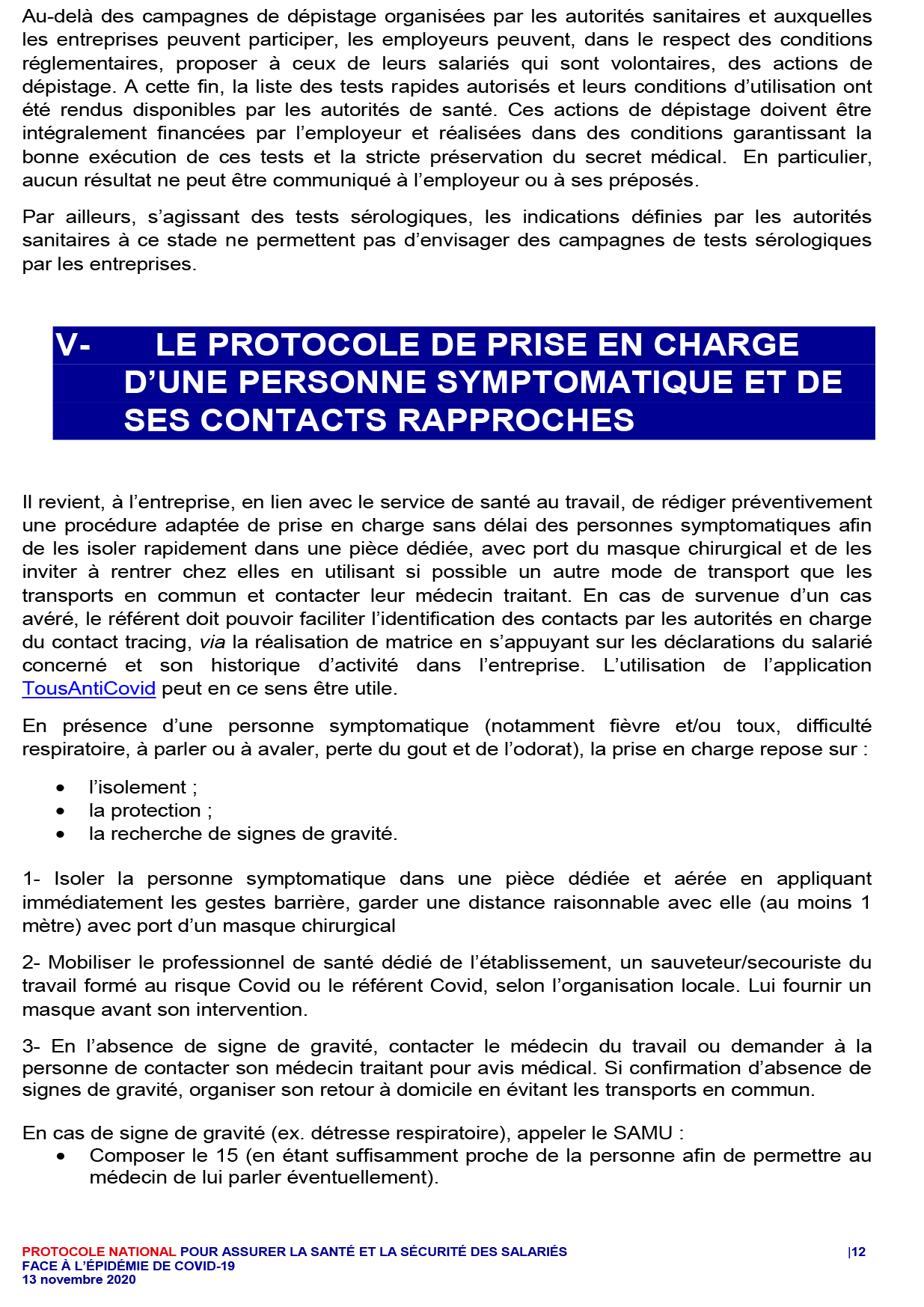 Au-delà des campagnes de dépistage organisées par les autorités sanitaires et auxquelles les entreprises peuvent participer, les employeurs peuvent, dans le respect des conditions réglementaires, proposer à ceux de leurs salariés qui sont volontaires, des actions de dépistage. A cette fin, la liste des tests rapides autorisés et leurs conditions d'utilisation ont été rendus disponibles par les autorités de santé. Ces actions de dépistage doivent être intégralement financées par l'employeur et réalisées dans des conditions garantissant la bonne exécution de ces tests et la stricte préservation du secret médical. En particulier, aucun résultat ne peut être communiqué à l'employeur ou à ses préposés.

Par ailleurs, s'agissant des tests sérologiques, les indications définies par les autorités sanitaires à ce stade ne permettent pas d'envisager des campagnes de tests sérologiques par les entreprises.

V- LE PROTOCOLE DE PRISE EN CHARGE D'UNE PERSONNE SYMPTOMATIQUE ET DE SES CONTACTS RAPPROCHES

Il revient, à l'entreprise, en lien avec le service de santé au travail, de rédiger préventivement une procédure adaptée de prise en charge sans délai des personnes symptomatiques afin de les isoler rapidement dans une pièce dédiée, avec port du masque chirurgical et de les inviter à rentrer chez elles en utilisant si possible un autre mode de transport que les transports en commun et contacter leur médecin traitant. En cas de survenue d'un cas avéré, le référent doit pouvoir faciliter l'identification des contacts par les autorités en charge du contact tracing, via la réalisation de matrice en s'appuyant sur les déclarations du salarié concerné et son historique d'activité dans l'entreprise. L'utilisation de l'application TousAntiCovid peut en ce sens être utile.

En présence d'une personne symptomatique (notamment fièvre et/ou toux, difficulté respiratoire, à parler ou à avaler, perte du gout et de l'odorat), la prise en charge repose sur :

• l'isolement ;
• la protection ;
• la recherche de signes de gravité.

1- Isoler la personne symptomatique dans une pièce dédiée et aérée en appliquant immédiatement les gestes barrière, garder une distance raisonnable avec elle (au moins 1 mètre) avec port d'un masque chirurgical

2- Mobiliser le professionnel de santé dédié de l'établissement, un sauveteur/secouriste du travail formé au risque Covid ou le référent Covid, selon l'organisation locale. Lui fournir un masque avant son intervention.

3- En l'absence de signe de gravité, contacter le médecin du travail ou demander à la personne de contacter son médecin traitant pour avis médical. Si confirmation d'absence de signes de gravité, organiser son retour à domicile en évitant les transports en commun.

En cas de signe de gravité (ex. détresse respiratoire), appeler le SAMU :
• Composer le 15 (en étant suffisamment proche de la personne afin de permettre au médecin de lui parler éventuellement).

PROTOCOLE NATIONAL POUR ASSURER LA SANTÉ ET LA SÉCURITÉ DES SALARIÉS FACE À L'ÉPIDÉMIE DE COVID-19
13 novembre 2020
|12